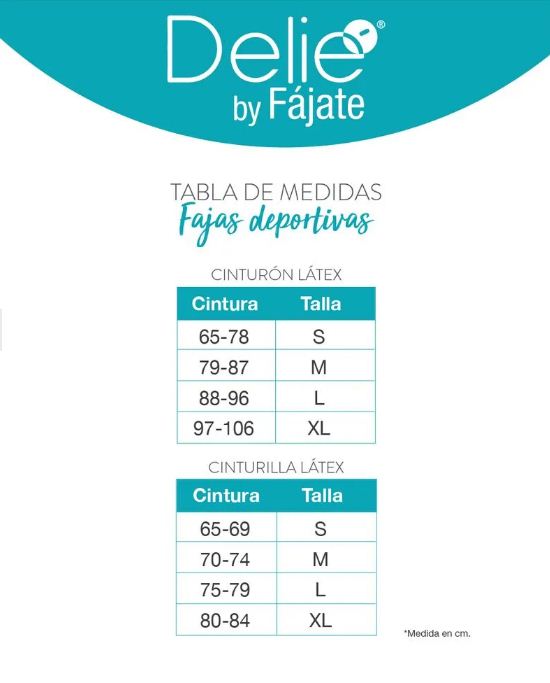 Delie®
by Fájate

TABLA DE MEDIDAS
Fajas deportivas

CINTURÓN LÁTEX

| Cintura | Talla |
|---|---|
| 65-78 | S |
| 79-87 | M |
| 88-96 | L |
| 97-106 | XL |

CINTURILLA LÁTEX

| Cintura | Talla |
|---|---|
| 65-69 | S |
| 70-74 | M |
| 75-79 | L |
| 80-84 | XL |

*Medida en cm.